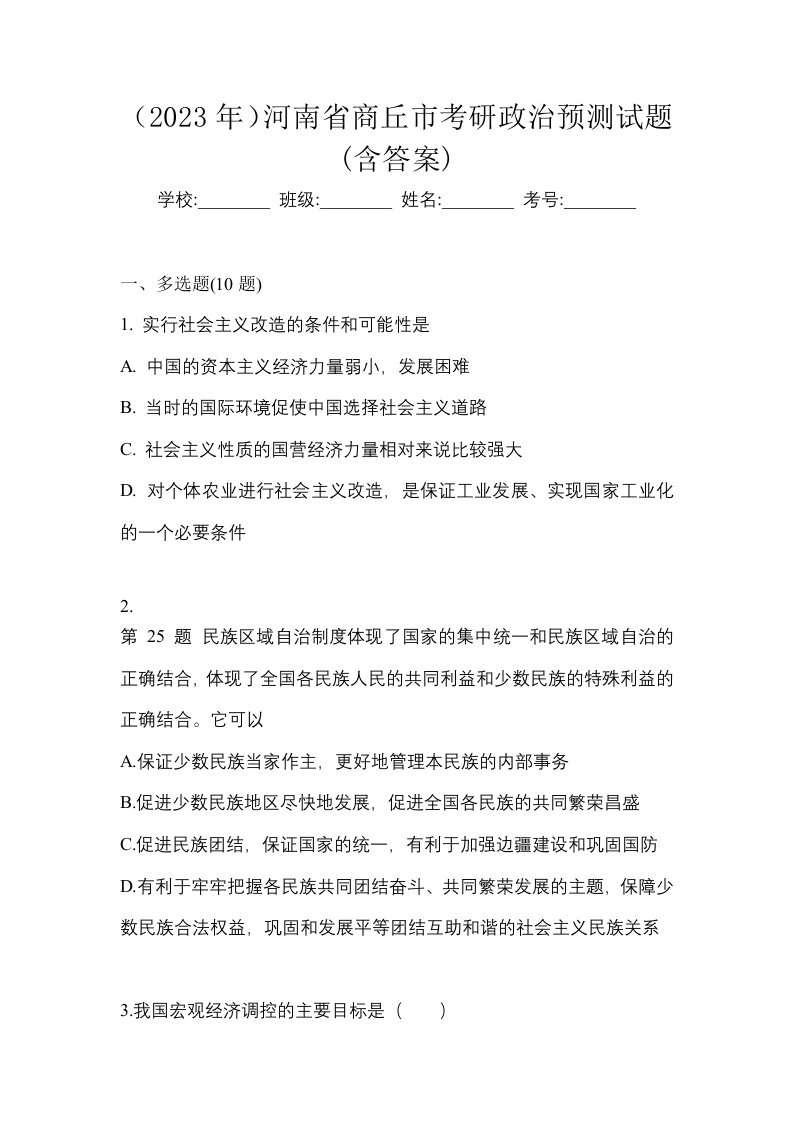 （2023 年）河南省商丘市考研政治预测试题(含答案)

学校:________ 班级:________ 姓名:________ 考号:________

一、多选题(10 题)

1. 实行社会主义改造的条件和可能性是

A. 中国的资本主义经济力量弱小，发展困难

B. 当时的国际环境促使中国选择社会主义道路

C. 社会主义性质的国营经济力量相对来说比较强大

D. 对个体农业进行社会主义改造，是保证工业发展、实现国家工业化的一个必要条件

2.
第 25 题 民族区域自治制度体现了国家的集中统一和民族区域自治的正确结合，体现了全国各民族人民的共同利益和少数民族的特殊利益的正确结合。它可以

A.保证少数民族当家作主，更好地管理本民族的内部事务

B.促进少数民族地区尽快地发展，促进全国各民族的共同繁荣昌盛

C.促进民族团结，保证国家的统一，有利于加强边疆建设和巩固国防

D.有利于牢牢把握各民族共同团结奋斗、共同繁荣发展的主题，保障少数民族合法权益，巩固和发展平等团结互助和谐的社会主义民族关系

3.我国宏观经济调控的主要目标是（　　）